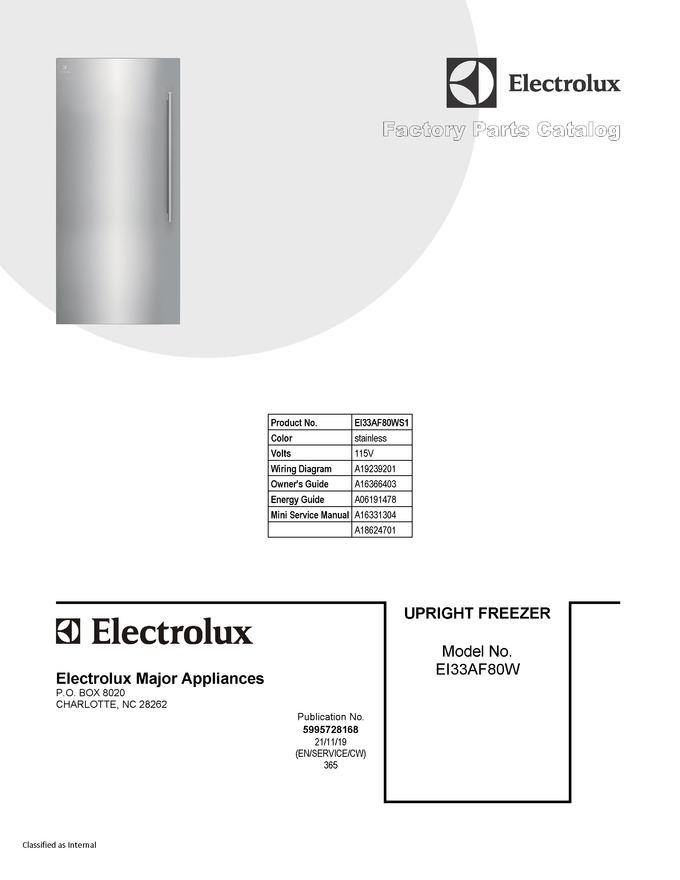 Electrolux

Factory Parts Catalog

| Product No. | EI33AF80WS1 |
|---|---|
| Color | stainless |
| Volts | 115V |
| Wiring Diagram | A19239201 |
| Owner's Guide | A16366403 |
| Energy Guide | A06191478 |
| Mini Service Manual | A16331304 |
| | A18624701 |

Electrolux

Electrolux Major Appliances
P.O. BOX 8020
CHARLOTTE, NC 28262

Publication No.
5995728168
21/11/19
(EN/SERVICE/CW)
365

UPRIGHT FREEZER

Model No.
EI33AF80W

Classified as Internal